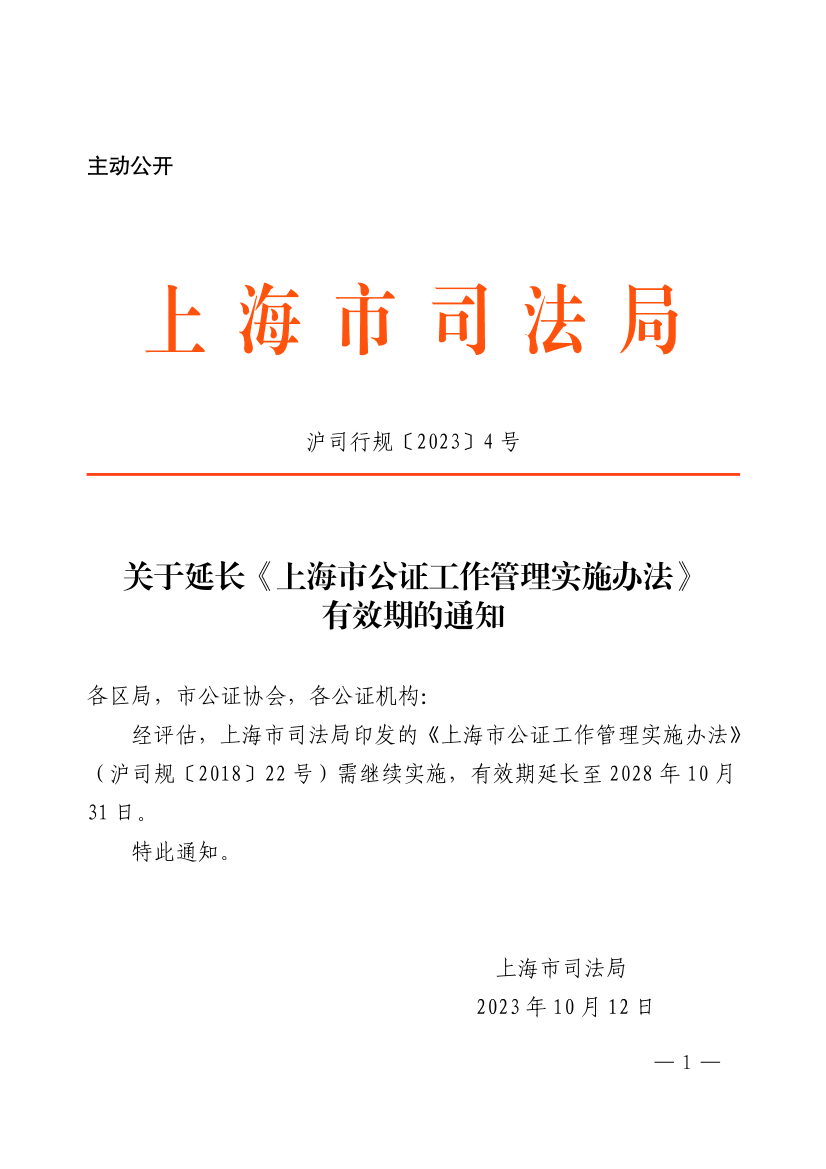 主动公开

上海市司法局

沪司行规〔2023〕4号

关于延长《上海市公证工作管理实施办法》有效期的通知

各区局，市公证协会，各公证机构:

经评估，上海市司法局印发的《上海市公证工作管理实施办法》（沪司规〔2018〕22号）需继续实施，有效期延长至2028年10月31日。

特此通知。

上海市司法局
2023年10月12日

— 1 —